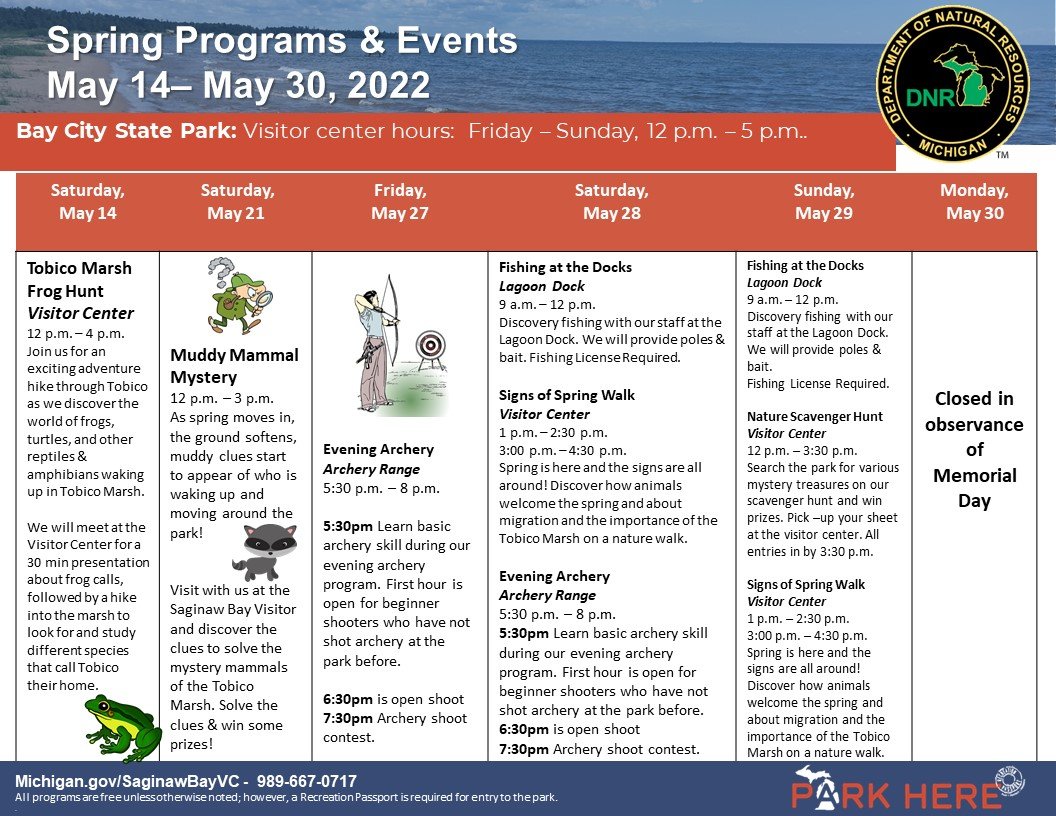 Spring Programs & Events
May 14– May 30, 2022

DEPARTMENT OF NATURAL RESOURCES
DNR
MICHIGAN
TM

Bay City State Park: Visitor center hours: Friday – Sunday, 12 p.m. – 5 p.m..

| Saturday, May 14 | Saturday, May 21 | Friday, May 27 | Saturday, May 28 | Sunday, May 29 | Monday, May 30 |
|---|---|---|---|---|---|
| Tobico Marsh Frog Hunt Visitor Center 12 p.m. – 4 p.m. Join us for an exciting adventure hike through Tobico as we discover the world of frogs, turtles, and other reptiles & amphibians waking up in Tobico Marsh. We will meet at the Visitor Center for a 30 min presentation about frog calls, followed by a hike into the marsh to look for and study different species that call Tobico their home. | Muddy Mammal Mystery 12 p.m. – 3 p.m. As spring moves in, the ground softens, muddy clues start to appear of who is waking up and moving around the park! Visit with us at the Saginaw Bay Visitor and discover the clues to solve the mystery mammals of the Tobico Marsh. Solve the clues & win some prizes! | Evening Archery Archery Range 5:30 p.m. – 8 p.m. 5:30pm Learn basic archery skill during our evening archery program. First hour is open for beginner shooters who have not shot archery at the park before. 6:30pm is open shoot 7:30pm Archery shoot contest. | Fishing at the Docks Lagoon Dock 9 a.m. – 12 p.m. Discovery fishing with our staff at the Lagoon Dock. We will provide poles & bait. Fishing License Required. Signs of Spring Walk Visitor Center 1 p.m. – 2:30 p.m. 3:00 p.m. – 4:30 p.m. Spring is here and the signs are all around! Discover how animals welcome the spring and about migration and the importance of the Tobico Marsh on a nature walk. Evening Archery Archery Range 5:30 p.m. – 8 p.m. 5:30pm Learn basic archery skill during our evening archery program. First hour is open for beginner shooters who have not shot archery at the park before. 6:30pm is open shoot 7:30pm Archery shoot contest. | Fishing at the Docks Lagoon Dock 9 a.m. – 12 p.m. Discovery fishing with our staff at the Lagoon Dock. We will provide poles & bait. Fishing License Required. Nature Scavenger Hunt Visitor Center 12 p.m. – 3:30 p.m. Search the park for various mystery treasures on our scavenger hunt and win prizes. Pick –up your sheet at the visitor center. All entries in by 3:30 p.m. Signs of Spring Walk Visitor Center 1 p.m. – 2:30 p.m. 3:00 p.m. – 4:30 p.m. Spring is here and the signs are all around! Discover how animals welcome the spring and about migration and the importance of the Tobico Marsh on a nature walk. | Closed in observance of Memorial Day |

Michigan.gov/SaginawBayVC - 989-667-0717
All programs are free unless otherwise noted; however, a Recreation Passport is required for entry to the park.

PARK HERE